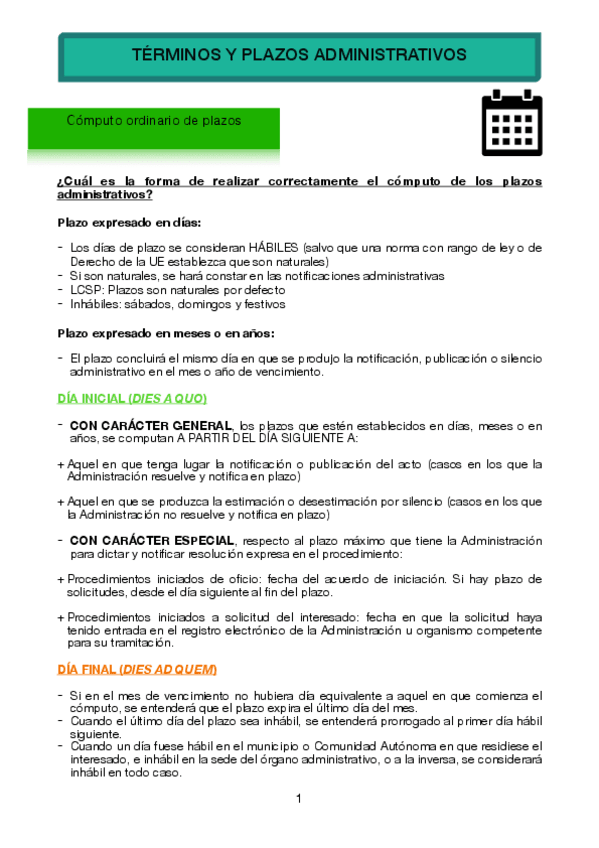 TÉRMINOS Y PLAZOS ADMINISTRATIVOS

Cómputo ordinario de plazos

¿Cuál es la forma de realizar correctamente el cómputo de los plazos administrativos?

Plazo expresado en días:

- Los días de plazo se consideran HÁBILES (salvo que una norma con rango de ley o de Derecho de la UE establezca que son naturales)
- Si son naturales, se hará constar en las notificaciones administrativas
- LCSP: Plazos son naturales por defecto
- Inhábiles: sábados, domingos y festivos

Plazo expresado en meses o en años:

- El plazo concluirá el mismo día en que se produjo la notificación, publicación o silencio administrativo en el mes o año de vencimiento.

DÍA INICIAL (DIES A QUO)

- CON CARÁCTER GENERAL, los plazos que estén establecidos en días, meses o en años, se computan A PARTIR DEL DÍA SIGUIENTE A:

+ Aquel en que tenga lugar la notificación o publicación del acto (casos en los que la Administración resuelve y notifica en plazo)

+ Aquel en que se produzca la estimación o desestimación por silencio (casos en los que la Administración no resuelve y notifica en plazo)

- CON CARÁCTER ESPECIAL, respecto al plazo máximo que tiene la Administración para dictar y notificar resolución expresa en el procedimiento:

+ Procedimientos iniciados de oficio: fecha del acuerdo de iniciación. Si hay plazo de solicitudes, desde el día siguiente al fin del plazo.

+ Procedimientos iniciados a solicitud del interesado: fecha en que la solicitud haya tenido entrada en el registro electrónico de la Administración u organismo competente para su tramitación.

DÍA FINAL (DIES AD QUEM)

- Si en el mes de vencimiento no hubiera día equivalente a aquel en que comienza el cómputo, se entenderá que el plazo expira el último día del mes.
- Cuando el último día del plazo sea inhábil, se entenderá prorrogado al primer día hábil siguiente.
- Cuando un día fuese hábil en el municipio o Comunidad Autónoma en que residiese el interesado, e inhábil en la sede del órgano administrativo, o a la inversa, se considerará inhábil en todo caso.

1